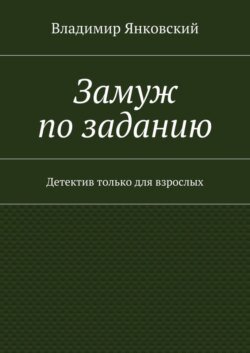 Владимир Янковский

Замуж по заданию

Детектив только для взрослых